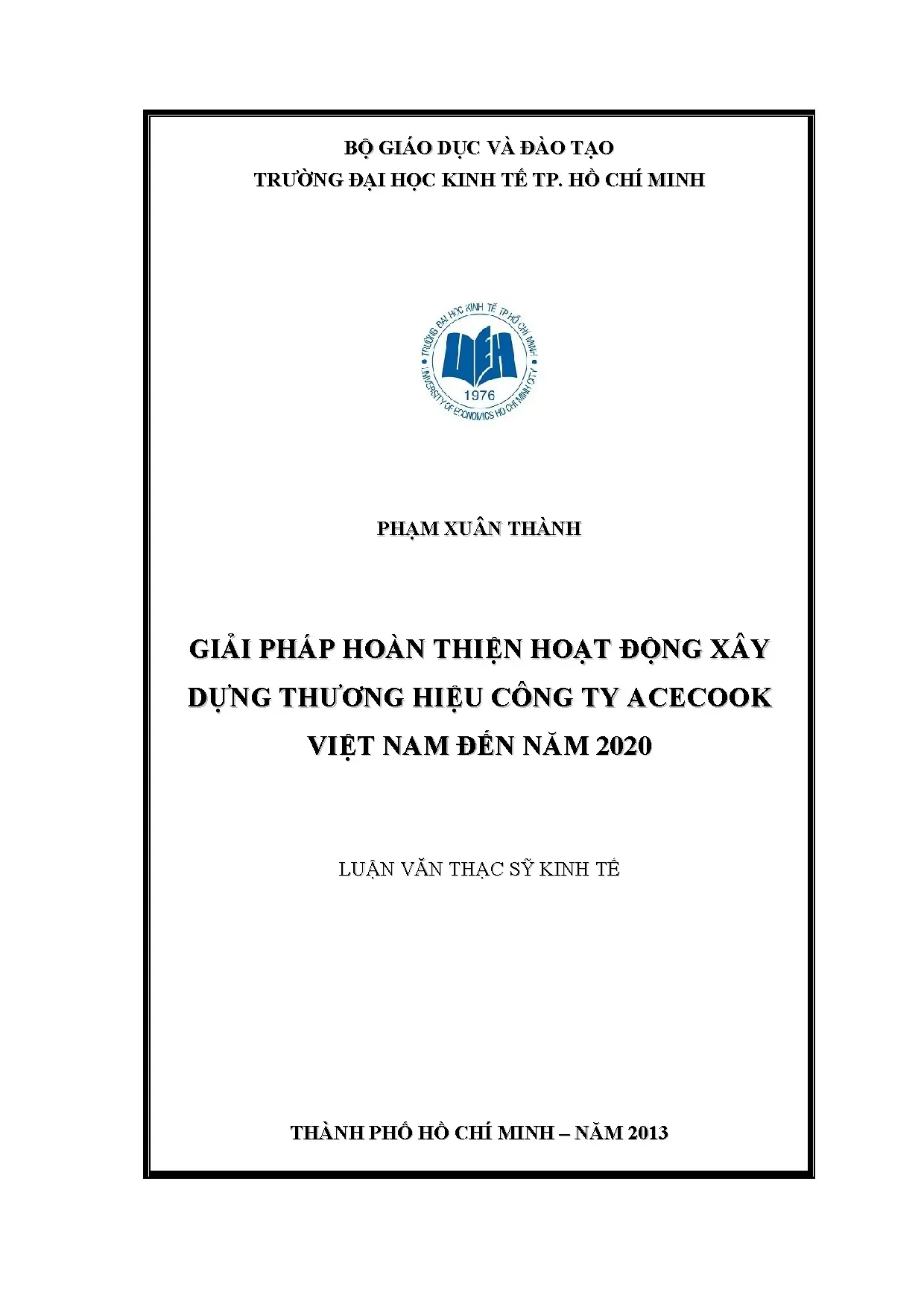 BỘ GIÁO DỤC VÀ ĐÀO TẠO
TRƯỜNG ĐẠI HỌC KINH TẾ TP. HỒ CHÍ MINH

TRƯỜNG ĐẠI HỌC KINH TẾ TP HỒ CHÍ MINH
UEH
1976
UNIVERSITY OF ECONOMICS HO CHI MINH CITY

PHẠM XUÂN THÀNH

GIẢI PHÁP HOÀN THIỆN HOẠT ĐỘNG XÂY DỰNG THƯƠNG HIỆU CÔNG TY ACECOOK VIỆT NAM ĐẾN NĂM 2020

LUẬN VĂN THẠC SỸ KINH TẾ

THÀNH PHỐ HỒ CHÍ MINH – NĂM 2013